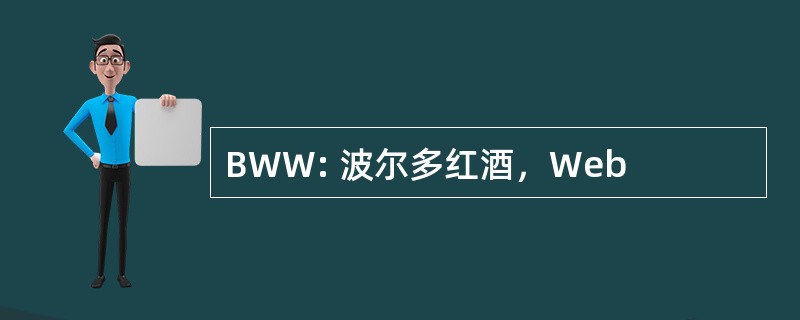 BWW: 波尔多红酒，Web